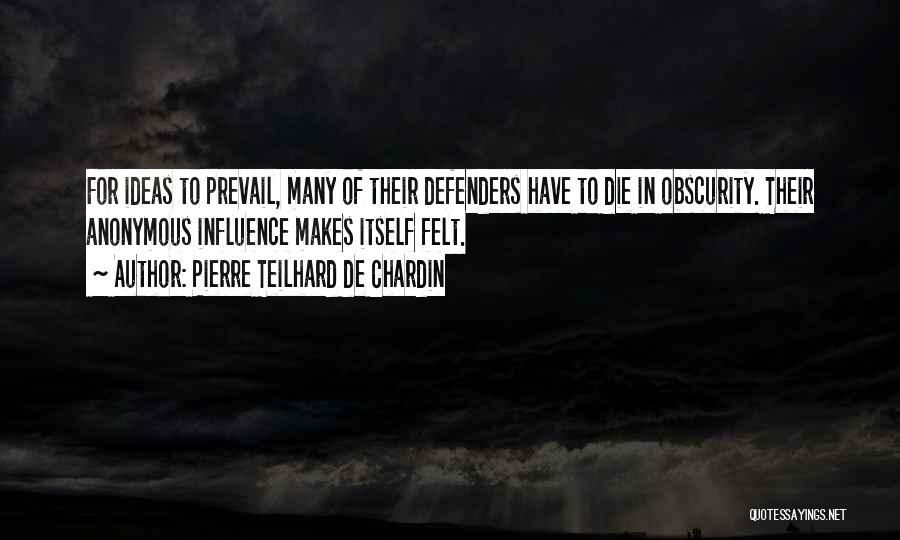 FOR IDEAS TO PREVAIL, MANY OF THEIR DEFENDERS HAVE TO DIE IN OBSCURITY. THEIR ANONYMOUS INFLUENCE MAKES ITSELF FELT.

~ AUTHOR: PIERRE TEILHARD DE CHARDIN

QUOTESSAYINGS.NET